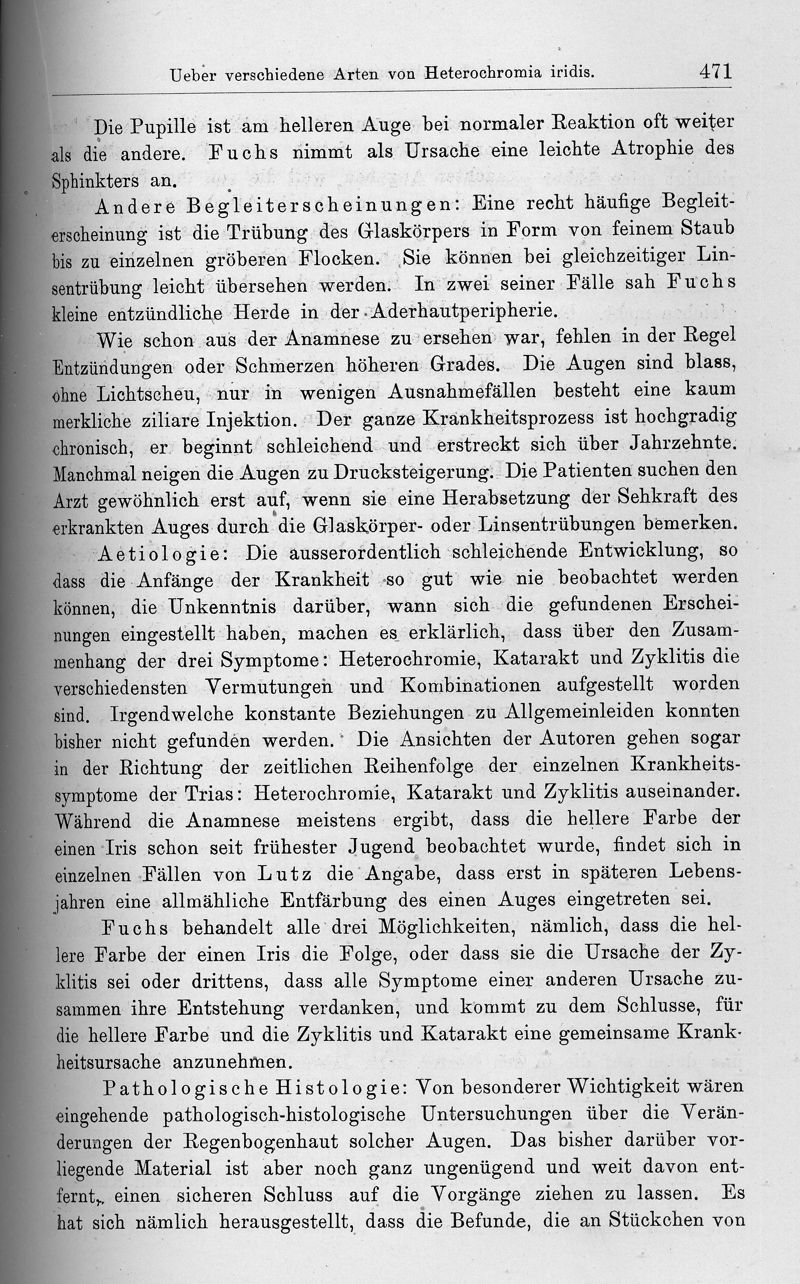 Ueber verschiedene Arten von Heterochromia iridis. 471

Die Pupille ist am helleren Auge bei normaler Reaktion oft weiter als die andere. Fuchs nimmt als Ursache eine leichte Atrophie des Sphinkters an.

Andere Begleiterscheinungen: Eine recht häufige Begleiterscheinung ist die Trübung des Glaskörpers in Form von feinem Staub bis zu einzelnen gröberen Flocken. Sie können bei gleichzeitiger Linsentrübung leicht übersehen werden. In zwei seiner Fälle sah Fuchs kleine entzündliche Herde in der Aderhautperipherie.

Wie schon aus der Anamnese zu ersehen war, fehlen in der Regel Entzündungen oder Schmerzen höheren Grades. Die Augen sind blass, ohne Lichtscheu, nur in wenigen Ausnahmefällen besteht eine kaum merkliche ziliare Injektion. Der ganze Krankheitsprozess ist hochgradig chronisch, er beginnt schleichend und erstreckt sich über Jahrzehnte. Manchmal neigen die Augen zu Drucksteigerung. Die Patienten suchen den Arzt gewöhnlich erst auf, wenn sie eine Herabsetzung der Sehkraft des erkrankten Auges durch die Glaskörper- oder Linsentrübungen bemerken.

Aetiologie: Die ausserordentlich schleichende Entwicklung, so dass die Anfänge der Krankheit so gut wie nie beobachtet werden können, die Unkenntnis darüber, wann sich die gefundenen Erscheinungen eingestellt haben, machen es erklärlich, dass über den Zusammenhang der drei Symptome: Heterochromie, Katarakt und Zyklitis die verschiedensten Vermutungen und Kombinationen aufgestellt worden sind. Irgendwelche konstante Beziehungen zu Allgemeinleiden konnten bisher nicht gefunden werden. Die Ansichten der Autoren gehen sogar in der Richtung der zeitlichen Reihenfolge der einzelnen Krankheitssymptome der Trias: Heterochromie, Katarakt und Zyklitis auseinander. Während die Anamnese meistens ergibt, dass die hellere Farbe der einen Iris schon seit frühester Jugend beobachtet wurde, findet sich in einzelnen Fällen von Lutz die Angabe, dass erst in späteren Lebensjahren eine allmähliche Entfärbung des einen Auges eingetreten sei.

Fuchs behandelt alle drei Möglichkeiten, nämlich, dass die hellere Farbe der einen Iris die Folge, oder dass sie die Ursache der Zyklitis sei oder drittens, dass alle Symptome einer anderen Ursache zusammen ihre Entstehung verdanken, und kommt zu dem Schlusse, für die hellere Farbe und die Zyklitis und Katarakt eine gemeinsame Krankheitsursache anzunehmen.

Pathologische Histologie: Von besonderer Wichtigkeit wären eingehende pathologisch-histologische Untersuchungen über die Veränderungen der Regenbogenhaut solcher Augen. Das bisher darüber vorliegende Material ist aber noch ganz ungenügend und weit davon entfernt, einen sicheren Schluss auf die Vorgänge ziehen zu lassen. Es hat sich nämlich herausgestellt, dass die Befunde, die an Stückchen von